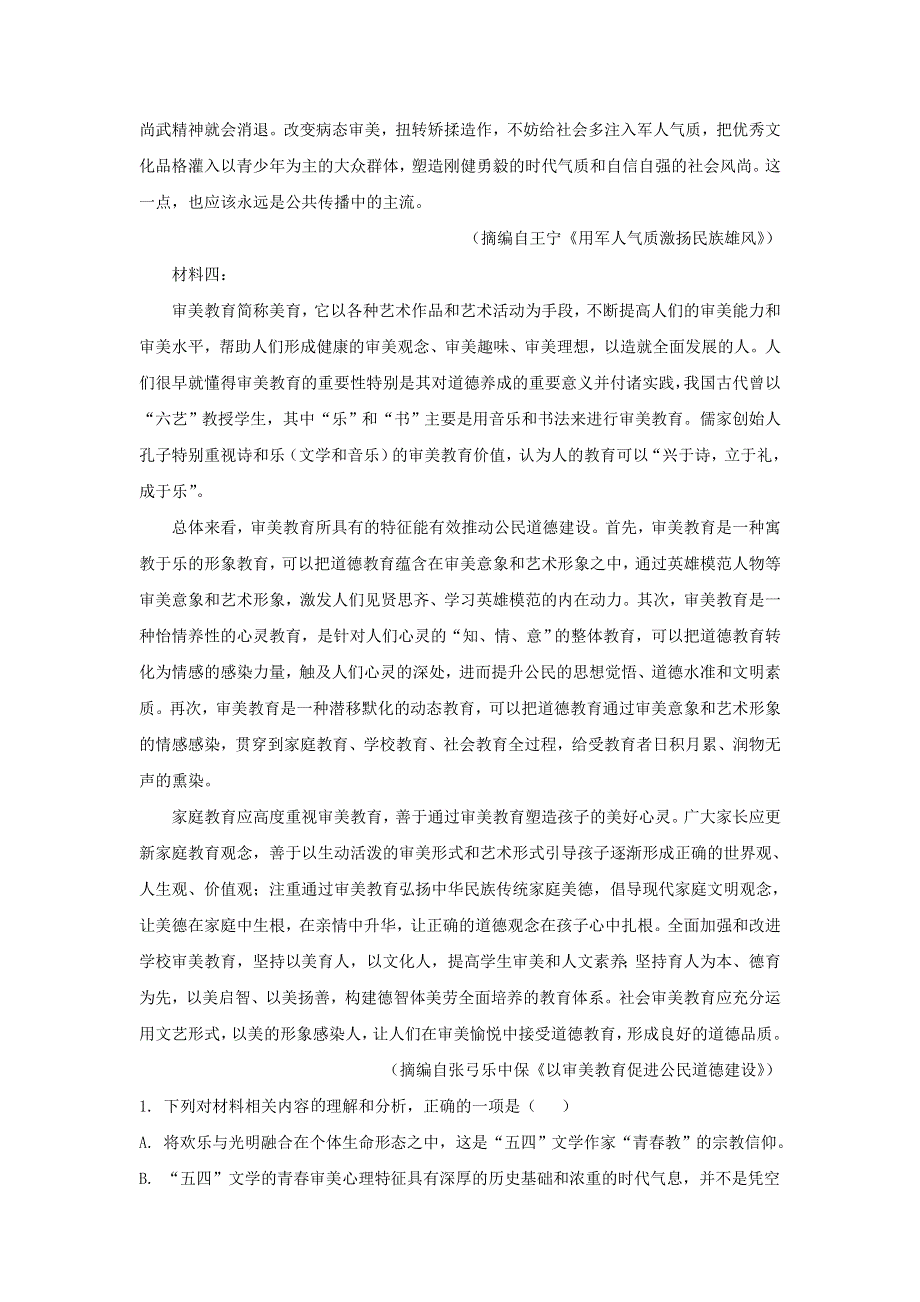 尚武精神就会消退。改变病态审美，扭转矫揉造作，不妨给社会多注入军人气质，把优秀文化品格灌入以青少年为主的大众群体，塑造刚健勇毅的时代气质和自信自强的社会风尚。这一点，也应该永远是公共传播中的主流。

（摘编自王宁《用军人气质激扬民族雄风》）

材料四：

审美教育简称美育，它以各种艺术作品和艺术活动为手段，不断提高人们的审美能力和审美水平，帮助人们形成健康的审美观念、审美趣味、审美理想，以造就全面发展的人。人们很早就懂得审美教育的重要性特别是其对道德养成的重要意义并付诸实践，我国古代曾以“六艺”教授学生，其中“乐”和“书”主要是用音乐和书法来进行审美教育。儒家创始人孔子特别重视诗和乐（文学和音乐）的审美教育价值，认为人的教育可以“兴于诗，立于礼，成于乐”。

总体来看，审美教育所具有的特征能有效推动公民道德建设。首先，审美教育是一种寓教于乐的形象教育，可以把道德教育蕴含在审美意象和艺术形象之中，通过英雄模范人物等审美意象和艺术形象，激发人们见贤思齐、学习英雄模范的内在动力。其次，审美教育是一种怡情养性的心灵教育，是针对人们心灵的“知、情、意”的整体教育，可以把道德教育转化为情感的感染力量，触及人们心灵的深处，进而提升公民的思想觉悟、道德水准和文明素质。再次，审美教育是一种潜移默化的动态教育，可以把道德教育通过审美意象和艺术形象的情感感染，贯穿到家庭教育、学校教育、社会教育全过程，给受教育者日积月累、润物无声的熏染。

家庭教育应高度重视审美教育，善于通过审美教育塑造孩子的美好心灵。广大家长应更新家庭教育观念，善于以生动活泼的审美形式和艺术形式引导孩子逐渐形成正确的世界观、人生观、价值观；注重通过审美教育弘扬中华民族传统家庭美德，倡导现代家庭文明观念，让美德在家庭中生根，在亲情中升华，让正确的道德观念在孩子心中扎根。全面加强和改进学校审美教育，坚持以美育人，以文化人，提高学生审美和人文素养 坚持育人为本、德育为先，以美启智、以美扬善，构建德智体美劳全面培养的教育体系。社会审美教育应充分运用文艺形式，以美的形象感染人，让人们在审美愉悦中接受道德教育，形成良好的道德品质。

（摘编自张弓乐中保《以审美教育促进公民道德建设》）

1. 下列对材料相关内容的理解和分析，正确的一项是（　　）

A. 将欢乐与光明融合在个体生命形态之中，这是“五四”文学作家“青春教”的宗教信仰。

B. “五四”文学的青春审美心理特征具有深厚的历史基础和浓重的时代气息，并不是凭空